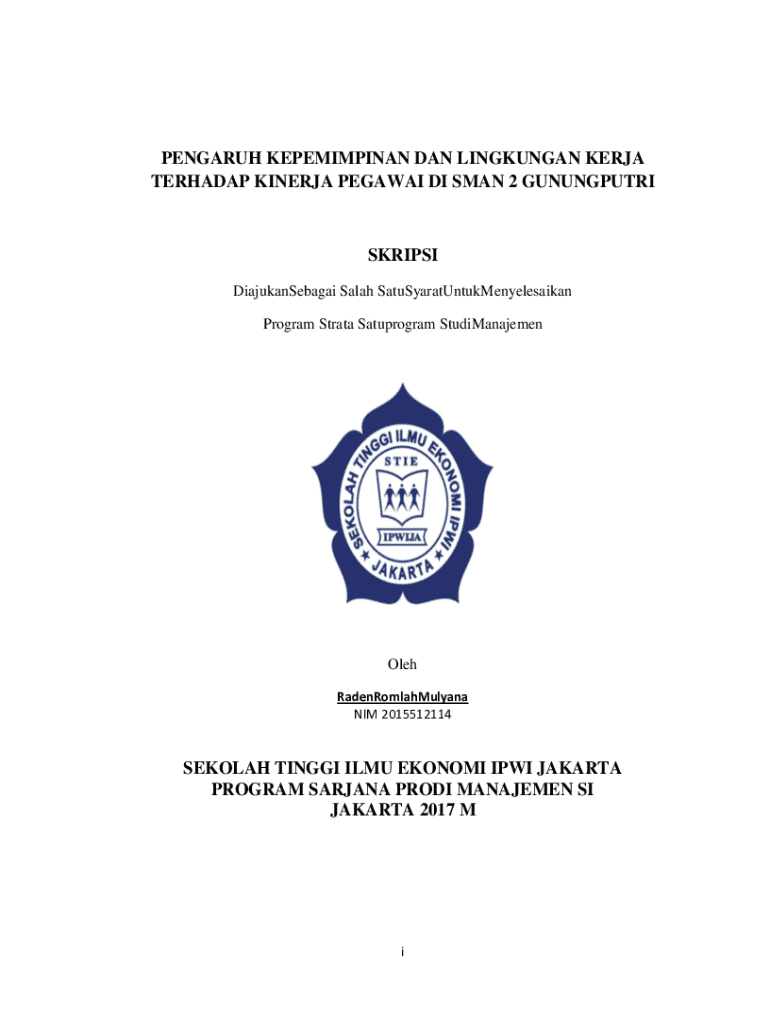 PENGARUH KEPEMIMPINAN DAN LINGKUNGAN KERJA TERHADAP KINERJA PEGAWAI DI SMAN 2 GUNUNGPUTRI

SKRIPSI

DiajukanSebagai Salah SatuSyaratUntukMenyelesaikan

Program Strata Satuprogram StudiManajemen

SEKOLAH TINGGI ILMU EKONOMI IPWI

STIE

IPWIJA

JAKARTA

Oleh

RadenRomlahMulyana
NIM 2015512114

SEKOLAH TINGGI ILMU EKONOMI IPWI JAKARTA
PROGRAM SARJANA PRODI MANAJEMEN SI
JAKARTA 2017 M

i